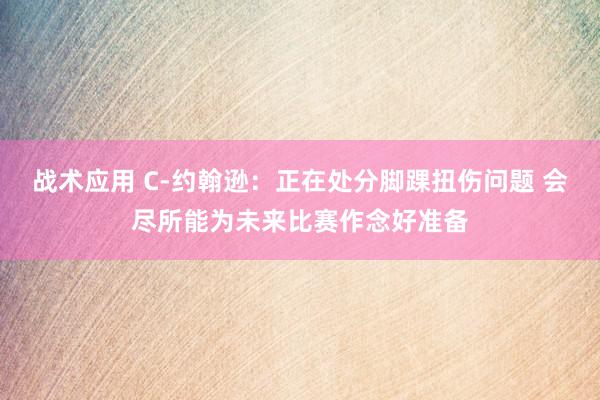 战术应用 C-约翰逊：正在处分脚踝扭伤问题 会尽所能为未来比赛作念好准备